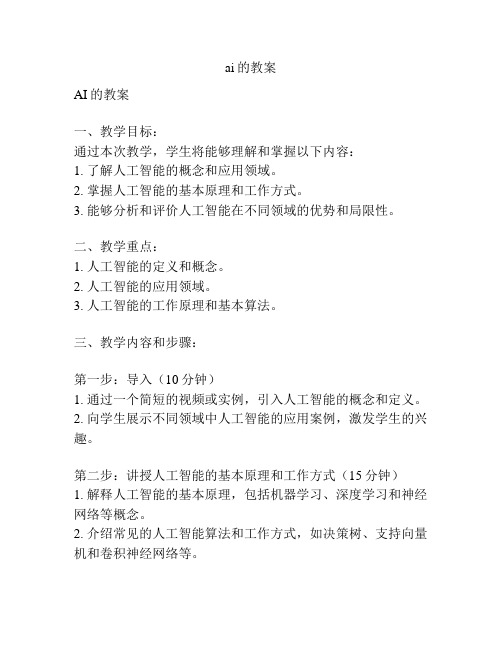 ai 的教案

AI 的教案

一、教学目标：
通过本次教学，学生将能够理解和掌握以下内容：
1. 了解人工智能的概念和应用领域。
2. 掌握人工智能的基本原理和工作方式。
3. 能够分析和评价人工智能在不同领域的优势和局限性。

二、教学重点：
1. 人工智能的定义和概念。
2. 人工智能的应用领域。
3. 人工智能的工作原理和基本算法。

三、教学内容和步骤：

第一步：导入（10 分钟）
1. 通过一个简短的视频或实例，引入人工智能的概念和定义。
2. 向学生展示不同领域中人工智能的应用案例，激发学生的兴趣。

第二步：讲授人工智能的基本原理和工作方式（15 分钟）
1. 解释人工智能的基本原理，包括机器学习、深度学习和神经网络等概念。
2. 介绍常见的人工智能算法和工作方式，如决策树、支持向量机和卷积神经网络等。